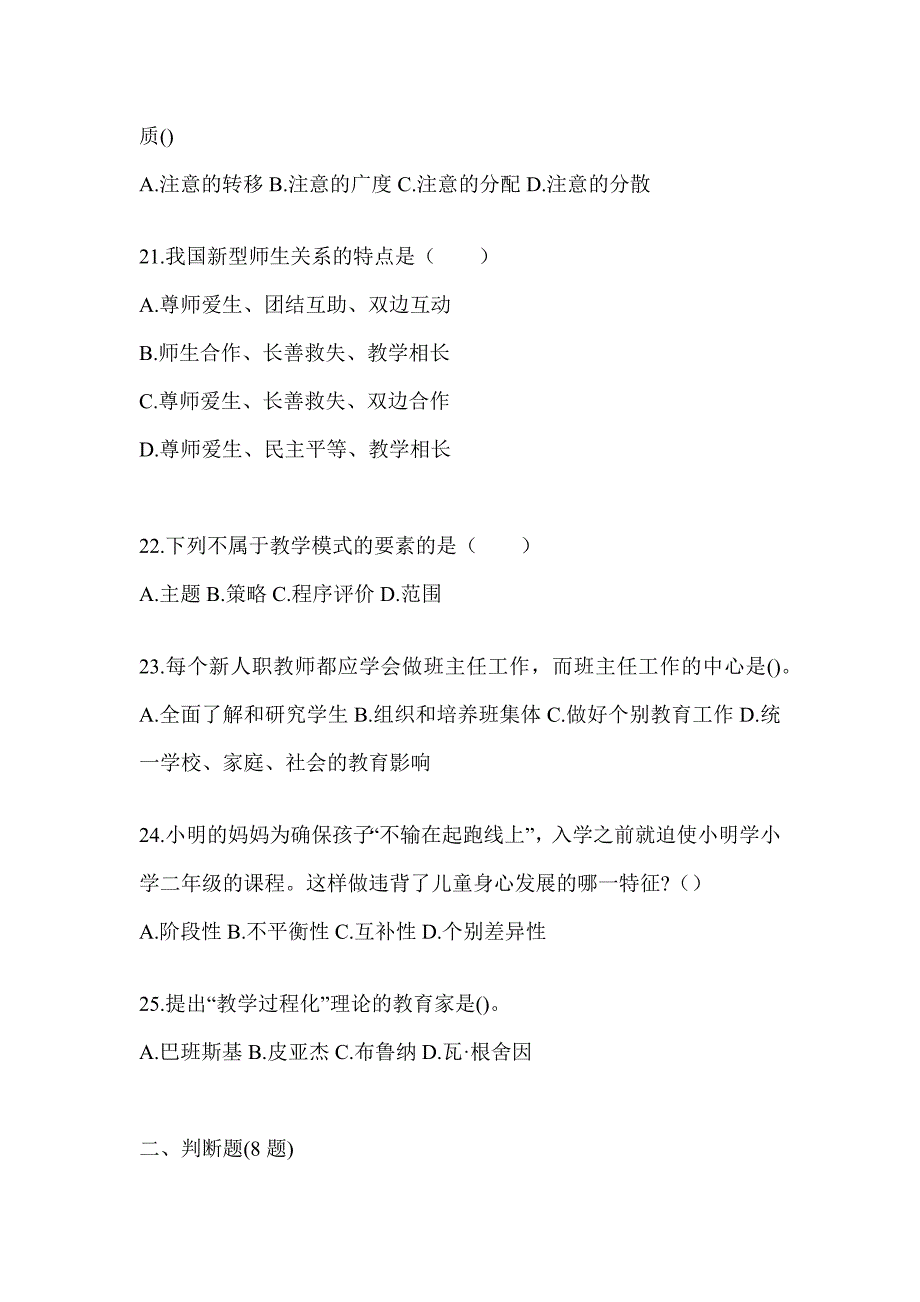 质()

A.注意的转移 B.注意的广度 C.注意的分配 D.注意的分散

21.我国新型师生关系的特点是（　　）

A.尊师爱生、团结互助、双边互动

B.师生合作、长善救失、教学相长

C.尊师爱生、长善救失、双边合作

D.尊师爱生、民主平等、教学相长

22.下列不属于教学模式的要素的是（　　）

A.主题 B.策略 C.程序评价 D.范围

23.每个新人职教师都应学会做班主任工作，而班主任工作的中心是()。

A.全面了解和研究学生 B.组织和培养班集体 C.做好个别教育工作 D.统一学校、家庭、社会的教育影响

24.小明的妈妈为确保孩子“不输在起跑线上”，入学之前就迫使小明学小学二年级的课程。这样做违背了儿童身心发展的哪一特征?（）

A.阶段性 B.不平衡性 C.互补性 D.个别差异性

25.提出“教学过程化”理论的教育家是()。

A.巴班斯基 B.皮亚杰 C.布鲁纳 D.瓦·根舍因

二、判断题(8 题)